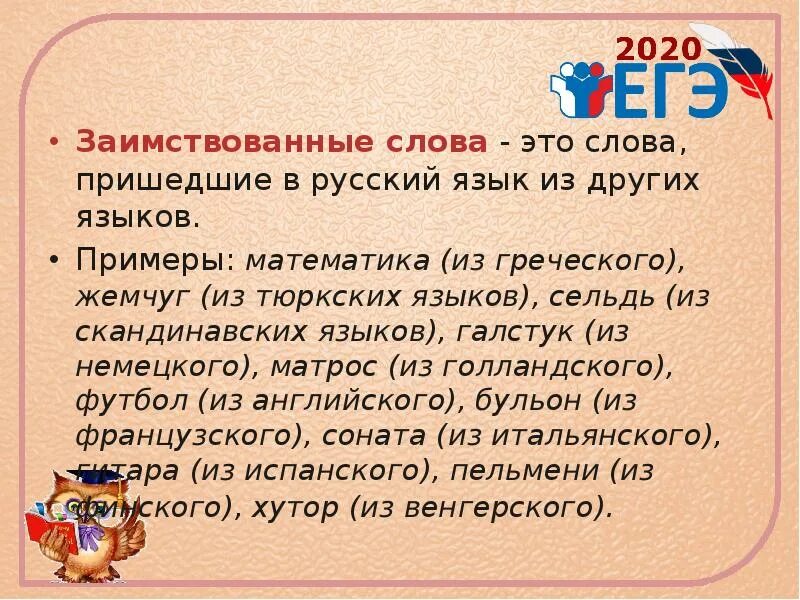 2020
ЕГЭ

• Заимствованные слова - это слова, пришедшие в русский язык из других языков.

• Примеры: математика (из греческого), жемчуг (из тюркских языков), сельдь (из скандинавских языков), галстук (из немецкого), матрос (из голландского), футбол (из английского), бульон (из французского), соната (из итальянского), гитара (из испанского), пельмени (из финского), хутор (из венгерского).